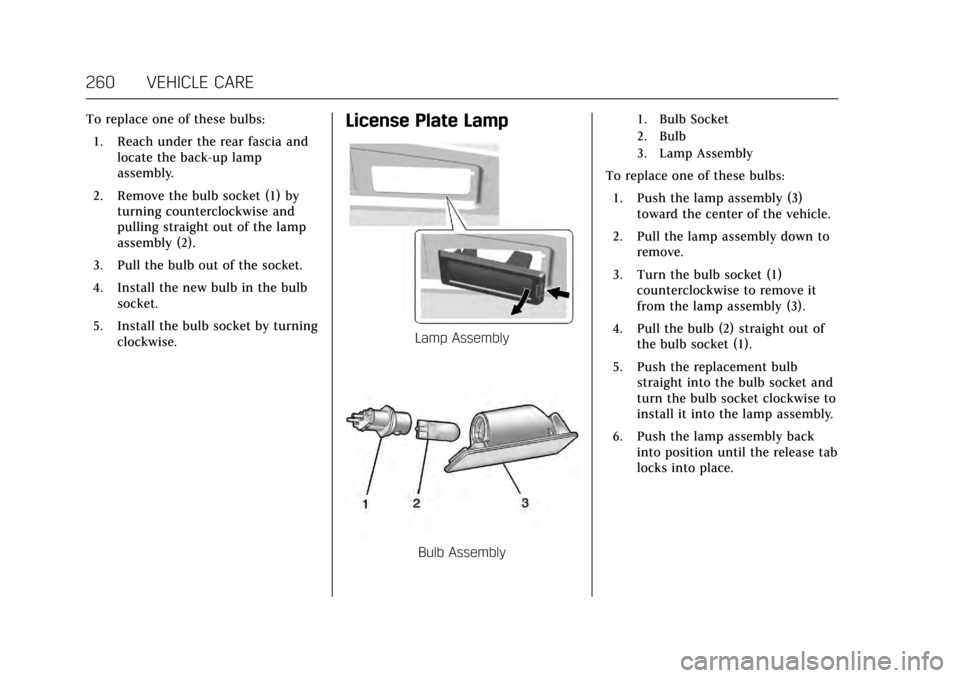 260 VEHICLE CARE

To replace one of these bulbs:

1. Reach under the rear fascia and locate the back-up lamp assembly.

2. Remove the bulb socket (1) by turning counterclockwise and pulling straight out of the lamp assembly (2).

3. Pull the bulb out of the socket.

4. Install the new bulb in the bulb socket.

5. Install the bulb socket by turning clockwise.

License Plate Lamp

Lamp Assembly

1

2

3

Bulb Assembly

1. Bulb Socket
2. Bulb
3. Lamp Assembly

To replace one of these bulbs:

1. Push the lamp assembly (3) toward the center of the vehicle.

2. Pull the lamp assembly down to remove.

3. Turn the bulb socket (1) counterclockwise to remove it from the lamp assembly (3).

4. Pull the bulb (2) straight out of the bulb socket (1).

5. Push the replacement bulb straight into the bulb socket and turn the bulb socket clockwise to install it into the lamp assembly.

6. Push the lamp assembly back into position until the release tab locks into place.

carmanualsonline.info